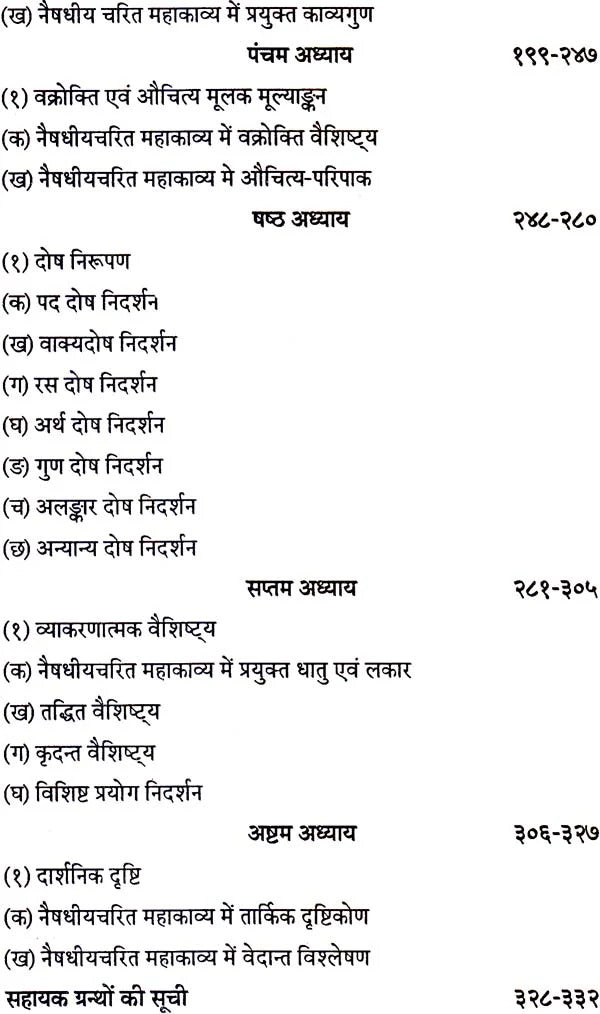 (ख) नैषधीय चरित महाकाव्य में प्रयुक्त काव्यगुण

पंचम अध्याय १९९-२४७

(१) वक्रोक्ति एवं औचित्य मूलक मूल्याङ्कन

(क) नैषधीयचरित महाकाव्य में वक्रोक्ति वैशिष्ट्य

(ख) नैषधीयचरित महाकाव्य मे औचित्य-परिपाक

षष्ठ अध्याय २४८-२८०

(१) दोष निरूपण

(क) पद दोष निदर्शन

(ख) वाक्यदोष निदर्शन

(ग) रस दोष निदर्शन

(घ) अर्थ दोष निदर्शन

(ङ) गुण दोष निदर्शन

(च) अलङ्कार दोष निदर्शन

(छ) अन्यान्य दोष निदर्शन

सप्तम अध्याय २८१-३०५

(१) व्याकरणात्मक वैशिष्ट्य

(क) नैषधीयचरित महाकाव्य में प्रयुक्त धातु एवं लकार

(ख) तद्धित वैशिष्ट्य

(ग) कृदन्त वैशिष्ट्य

(घ) विशिष्ट प्रयोग निदर्शन

अष्टम अध्याय ३०६-३२७

(१) दार्शनिक दृष्टि

(क) नैषधीयचरित महाकाव्य में तार्किक दृष्टिकोण

(ख) नैषधीयचरित महाकाव्य में वेदान्त विश्लेषण

सहायक ग्रन्थों की सूची ३२८-३३२